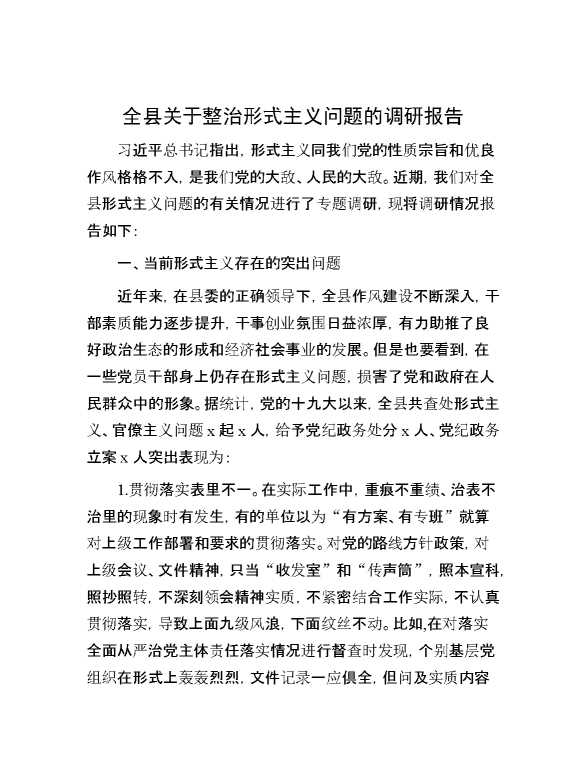 全县关于整治形式主义问题的调研报告

习近平总书记指出，形式主义同我们党的性质宗旨和优良作风格格不入，是我们党的大敌、人民的大敌。近期，我们对全县形式主义问题的有关情况进行了专题调研，现将调研情况报告如下：

一、当前形式主义存在的突出问题

近年来，在县委的正确领导下，全县作风建设不断深入，干部素质能力逐步提升，干事创业氛围日益浓厚，有力助推了良好政治生态的形成和经济社会事业的发展。但是也要看到，在一些党员干部身上仍存在形式主义问题，损害了党和政府在人民群众中的形象。据统计，党的十九大以来，全县共查处形式主义、官僚主义问题 x 起 x 人，给予党纪政务处分 x 人、党纪政务立案 x 人突出表现为：

1.贯彻落实表里不一。在实际工作中，重痕不重绩、治表不治里的现象时有发生，有的单位以为“有方案、有专班”就算对上级工作部署和要求的贯彻落实。对党的路线方针政策，对上级会议、文件精神，只当“收发室”和“传声筒”，照本宣科，照抄照转，不深刻领会精神实质，不紧密结合工作实际，不认真贯彻落实，导致上面九级风浪，下面纹丝不动。比如,在对落实全面从严治党主体责任落实情况进行督查时发现，个别基层党组织在形式上轰轰烈烈，文件记录一应俱全，但问及实质内容